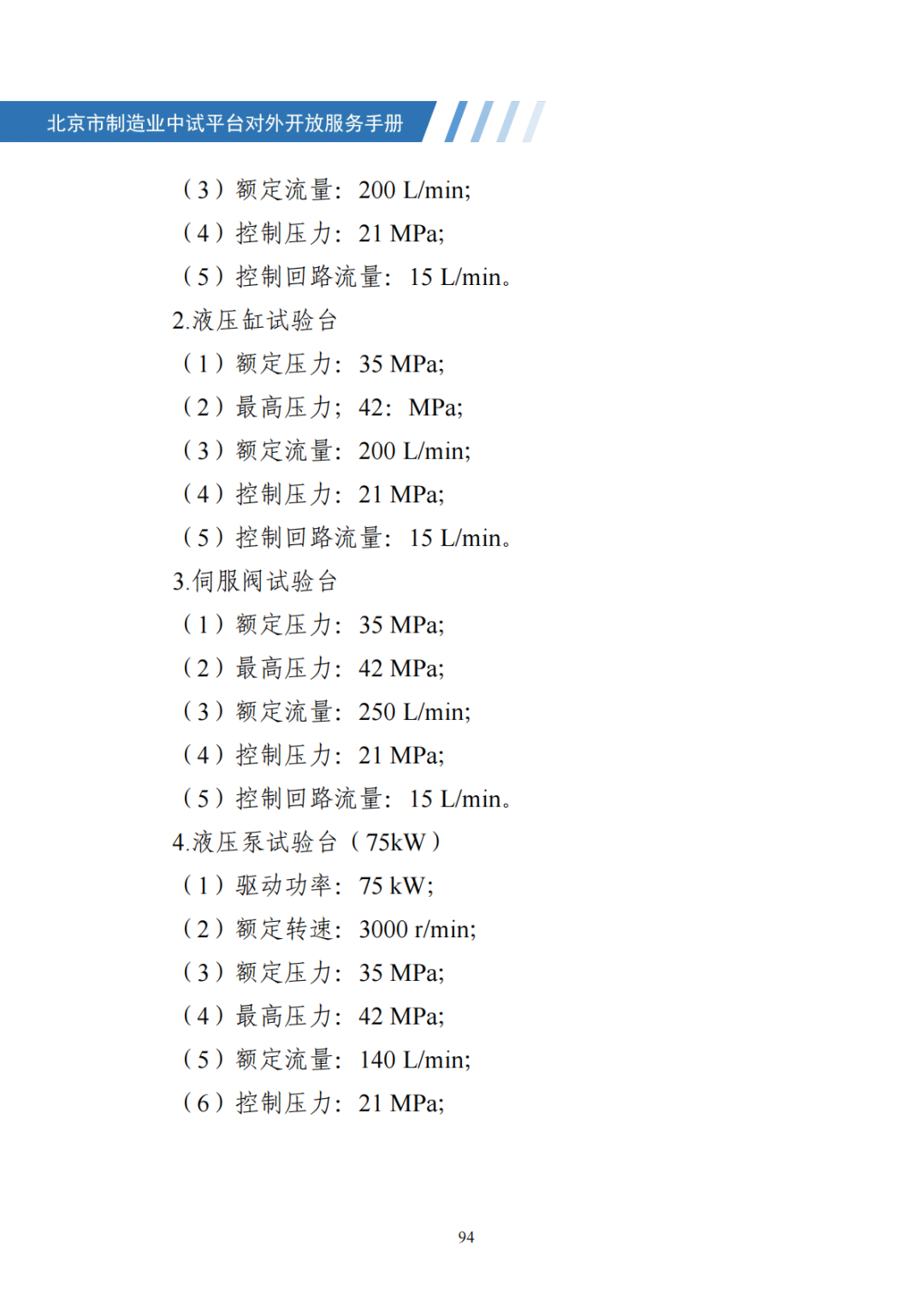 北京市制造业中试平台对外开放服务手册

（3）额定流量：200 L/min;

（4）控制压力：21 MPa;

（5）控制回路流量：15 L/min。

2.液压缸试验台

（1）额定压力：35 MPa;

（2）最高压力；42：MPa;

（3）额定流量：200 L/min;

（4）控制压力：21 MPa;

（5）控制回路流量：15 L/min。

3.伺服阀试验台

（1）额定压力：35 MPa;

（2）最高压力：42 MPa;

（3）额定流量：250 L/min;

（4）控制压力：21 MPa;

（5）控制回路流量：15 L/min。

4.液压泵试验台（75kW）

（1）驱动功率：75 kW;

（2）额定转速：3000 r/min;

（3）额定压力：35 MPa;

（4）最高压力：42 MPa;

（5）额定流量：140 L/min;

（6）控制压力：21 MPa;

94